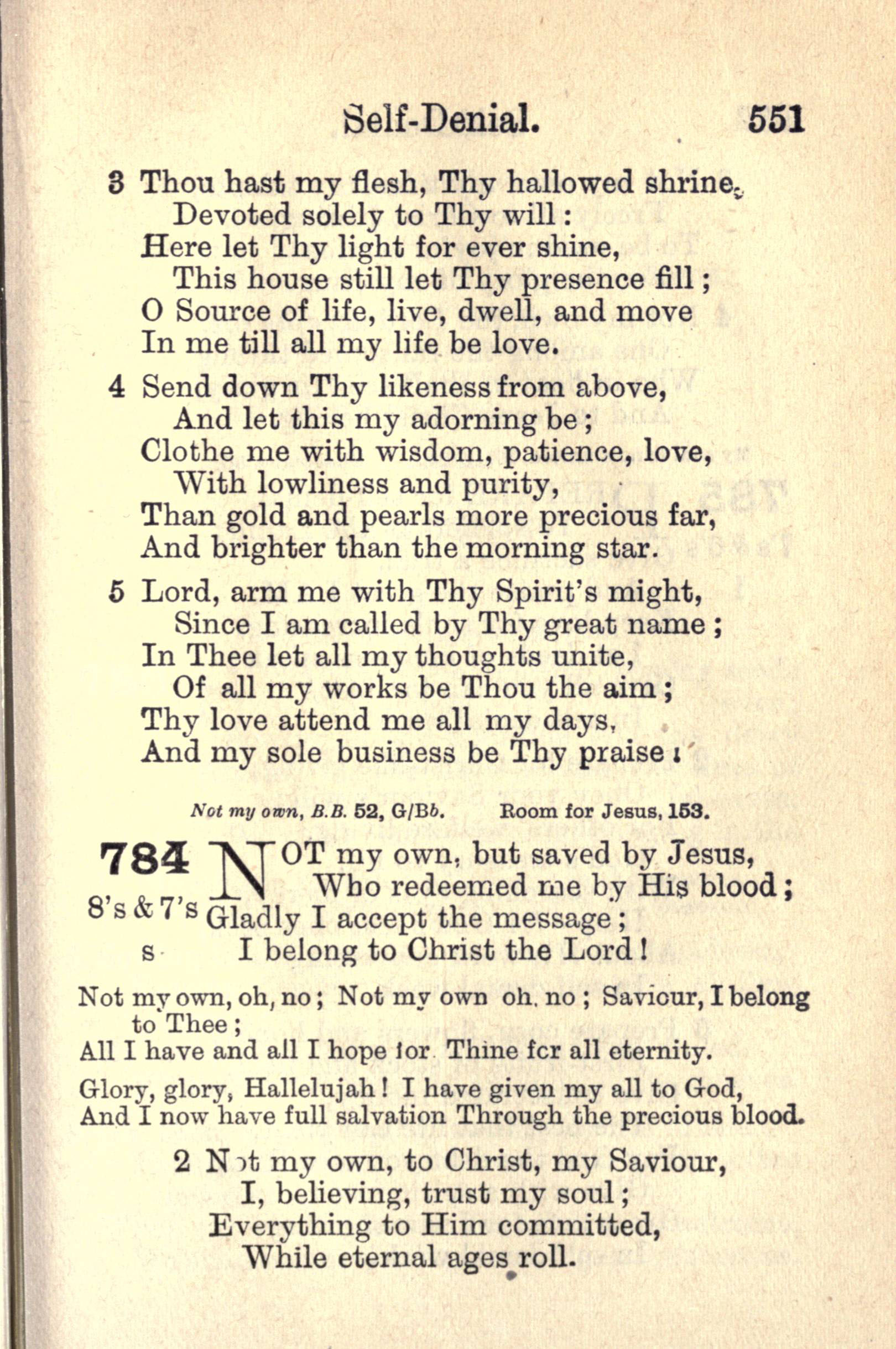 Self-Denial. 551

3 Thou hast my flesh, Thy hallowed shrine,
Devoted solely to Thy will:
Here let Thy light for ever shine,
This house still let Thy presence fill;
O Source of life, live, dwell, and move
In me till all my life be love.

4 Send down Thy likeness from above,
And let this my adorning be;
Clothe me with wisdom, patience, love,
With lowliness and purity,
Than gold and pearls more precious far,
And brighter than the morning star.

5 Lord, arm me with Thy Spirit's might,
Since I am called by Thy great name;
In Thee let all my thoughts unite,
Of all my works be Thou the aim;
Thy love attend me all my days,
And my sole business be Thy praise!

Not my own, B.B. 52, G/Bb. Room for Jesus, 153.

784
8's & 7's
s

NOT my own, but saved by Jesus,
Who redeemed me by His blood;
Gladly I accept the message;
I belong to Christ the Lord!

Not my own, oh, no; Not my own oh, no; Saviour, I belong to Thee;
All I have and all I hope for Thine for all eternity.
Glory, glory, Hallelujah! I have given my all to God,
And I now have full salvation Through the precious blood.

2 Not my own, to Christ, my Saviour,
I, believing, trust my soul;
Everything to Him committed,
While eternal ages roll.